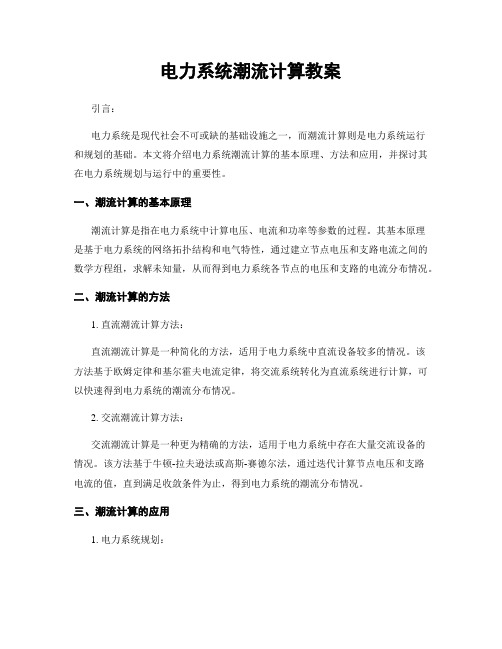 电力系统潮流计算教案

引言：

电力系统是现代社会不可或缺的基础设施之一，而潮流计算则是电力系统运行和规划的基础。本文将介绍电力系统潮流计算的基本原理、方法和应用，并探讨其在电力系统规划与运行中的重要性。

一、潮流计算的基本原理

潮流计算是指在电力系统中计算电压、电流和功率等参数的过程。其基本原理是基于电力系统的网络拓扑结构和电气特性，通过建立节点电压和支路电流之间的数学方程组，求解未知量，从而得到电力系统各节点的电压和支路的电流分布情况。

二、潮流计算的方法

1. 直流潮流计算方法：

直流潮流计算是一种简化的方法，适用于电力系统中直流设备较多的情况。该方法基于欧姆定律和基尔霍夫电流定律，将交流系统转化为直流系统进行计算，可以快速得到电力系统的潮流分布情况。

2. 交流潮流计算方法：

交流潮流计算是一种更为精确的方法，适用于电力系统中存在大量交流设备的情况。该方法基于牛顿-拉夫逊法或高斯-赛德尔法，通过迭代计算节点电压和支路电流的值，直到满足收敛条件为止，得到电力系统的潮流分布情况。

三、潮流计算的应用

1. 电力系统规划：